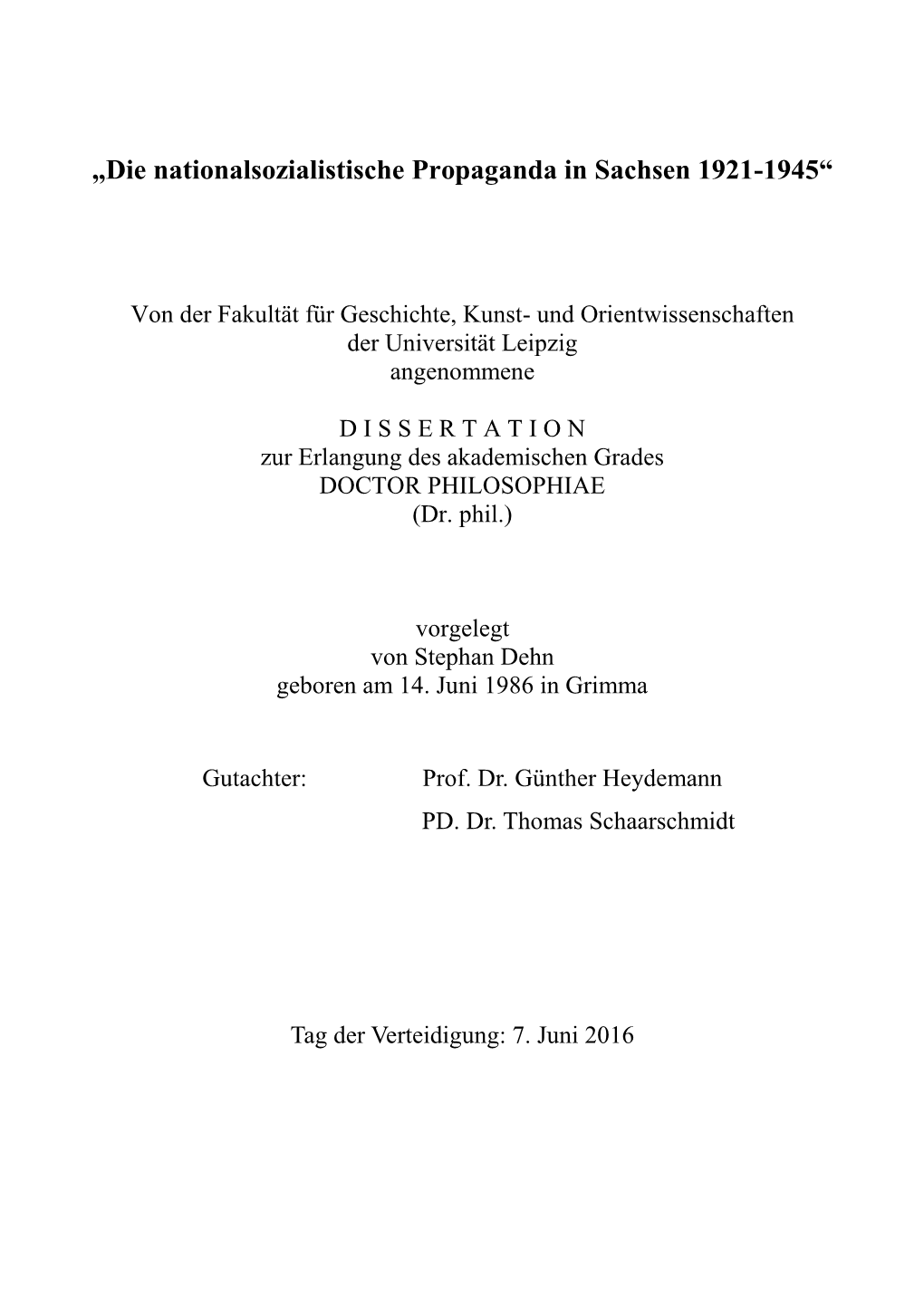 „Die nationalsozialistische Propaganda in Sachsen 1921-1945“

Von der Fakultät für Geschichte, Kunst- und Orientwissenschaften
der Universität Leipzig
angenommene

D I S S E R T A T I O N
zur Erlangung des akademischen Grades
DOCTOR PHILOSOPHIAE
(Dr. phil.)

vorgelegt
von Stephan Dehn
geboren am 14. Juni 1986 in Grimma

Gutachter: Prof. Dr. Günther Heydemann
PD. Dr. Thomas Schaarschmidt

Tag der Verteidigung: 7. Juni 2016